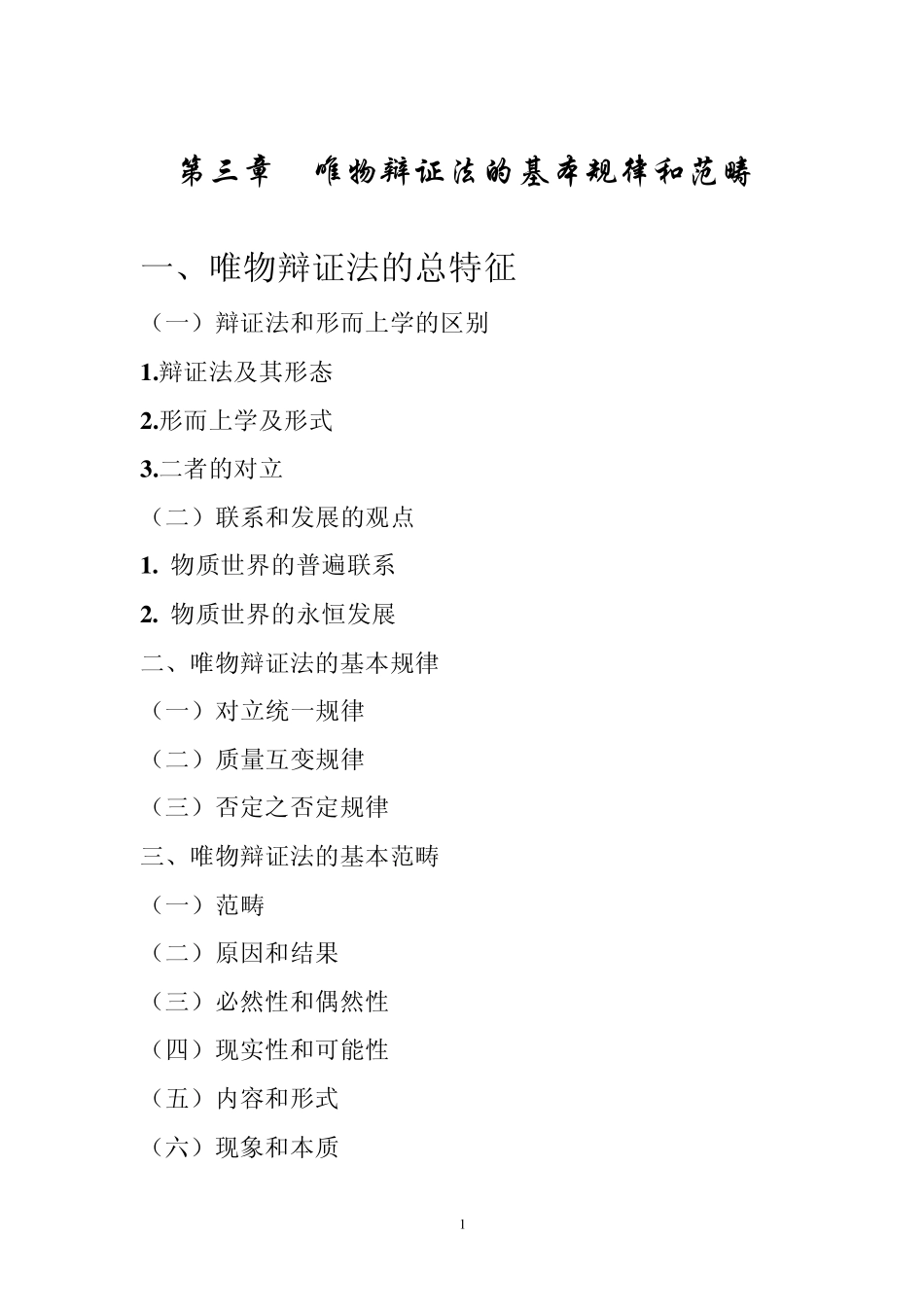 第三章　唯物辩证法的基本规律和范畴

一、唯物辩证法的总特征

（一）辩证法和形而上学的区别

1.辩证法及其形态

2.形而上学及形式

3.二者的对立

（二）联系和发展的观点

1. 物质世界的普遍联系

2. 物质世界的永恒发展

二、唯物辩证法的基本规律

（一）对立统一规律

（二）质量互变规律

（三）否定之否定规律

三、唯物辩证法的基本范畴

（一）范畴

（二）原因和结果

（三）必然性和偶然性

（四）现实性和可能性

（五）内容和形式

（六）现象和本质

1